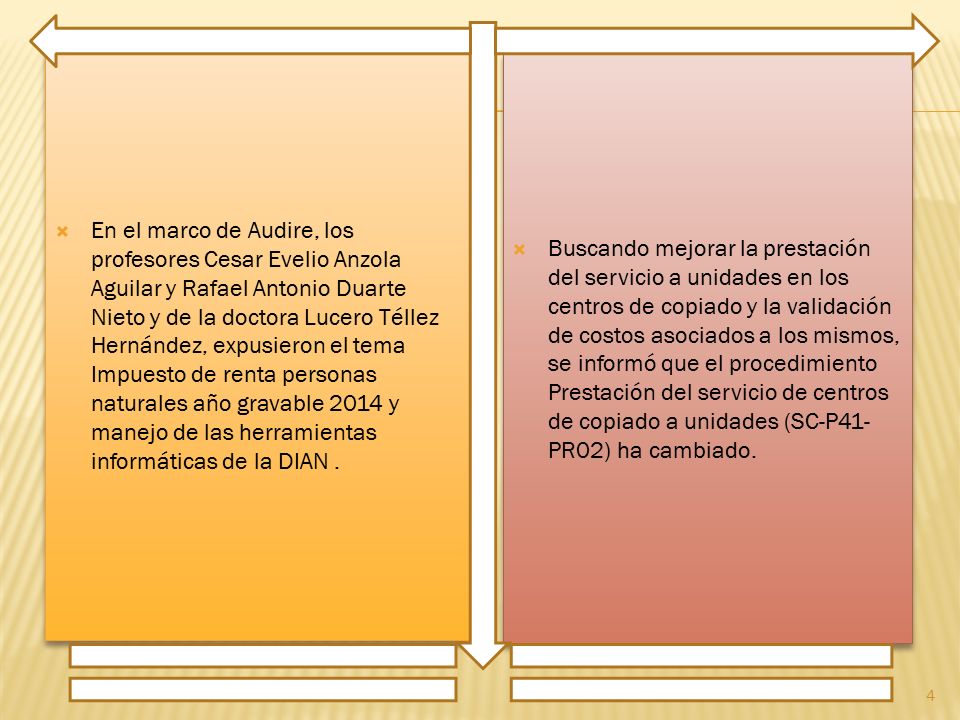 En el marco de Audire, los profesores Cesar Evelio Anzola Aguilar y Rafael Antonio Duarte Nieto y de la doctora Lucero Téllez Hernández, expusieron el tema Impuesto de renta personas naturales año gravable 2014 y manejo de las herramientas informáticas de la DIAN .

Buscando mejorar la prestación del servicio a unidades en los centros de copiado y la validación de costos asociados a los mismos, se informó que el procedimiento Prestación del servicio de centros de copiado a unidades (SC-P41-PR02) ha cambiado.

4